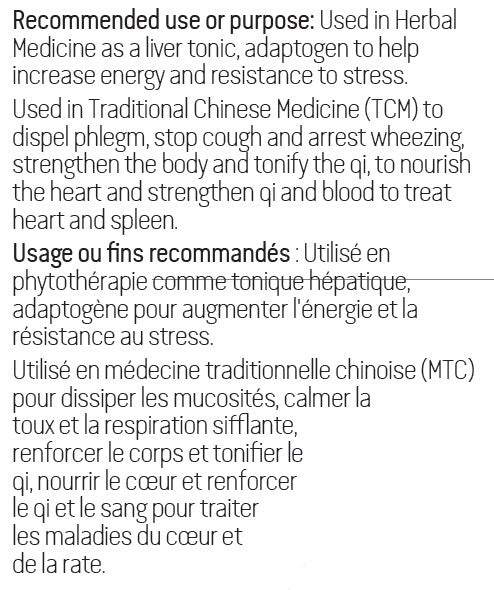 Recommended use or purpose: Used in Herbal Medicine as a liver tonic, adaptogen to help increase energy and resistance to stress.

Used in Traditional Chinese Medicine (TCM) to dispel phlegm, stop cough and arrest wheezing, strengthen the body and tonify the qi, to nourish the heart and strengthen qi and blood to treat heart and spleen.

Usage ou fins recommandés : Utilisé en phytothérapie comme tonique hépatique, adaptogène pour augmenter l'énergie et la résistance au stress.

Utilisé en médecine traditionnelle chinoise (MTC) pour dissiper les mucosités, calmer la toux et la respiration sifflante, renforcer le corps et tonifier le qi, nourrir le cœur et renforcer le qi et le sang pour traiter les maladies du cœur et de la rate.